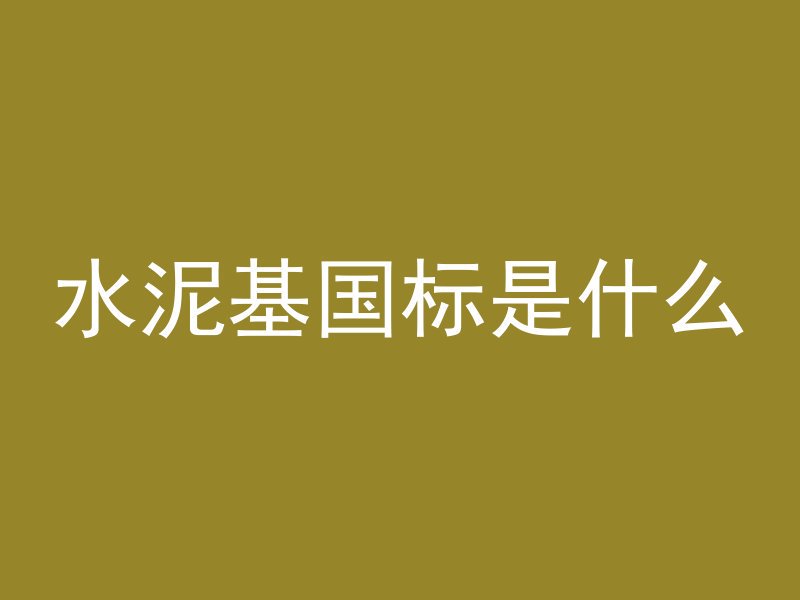 水泥基国标是什么